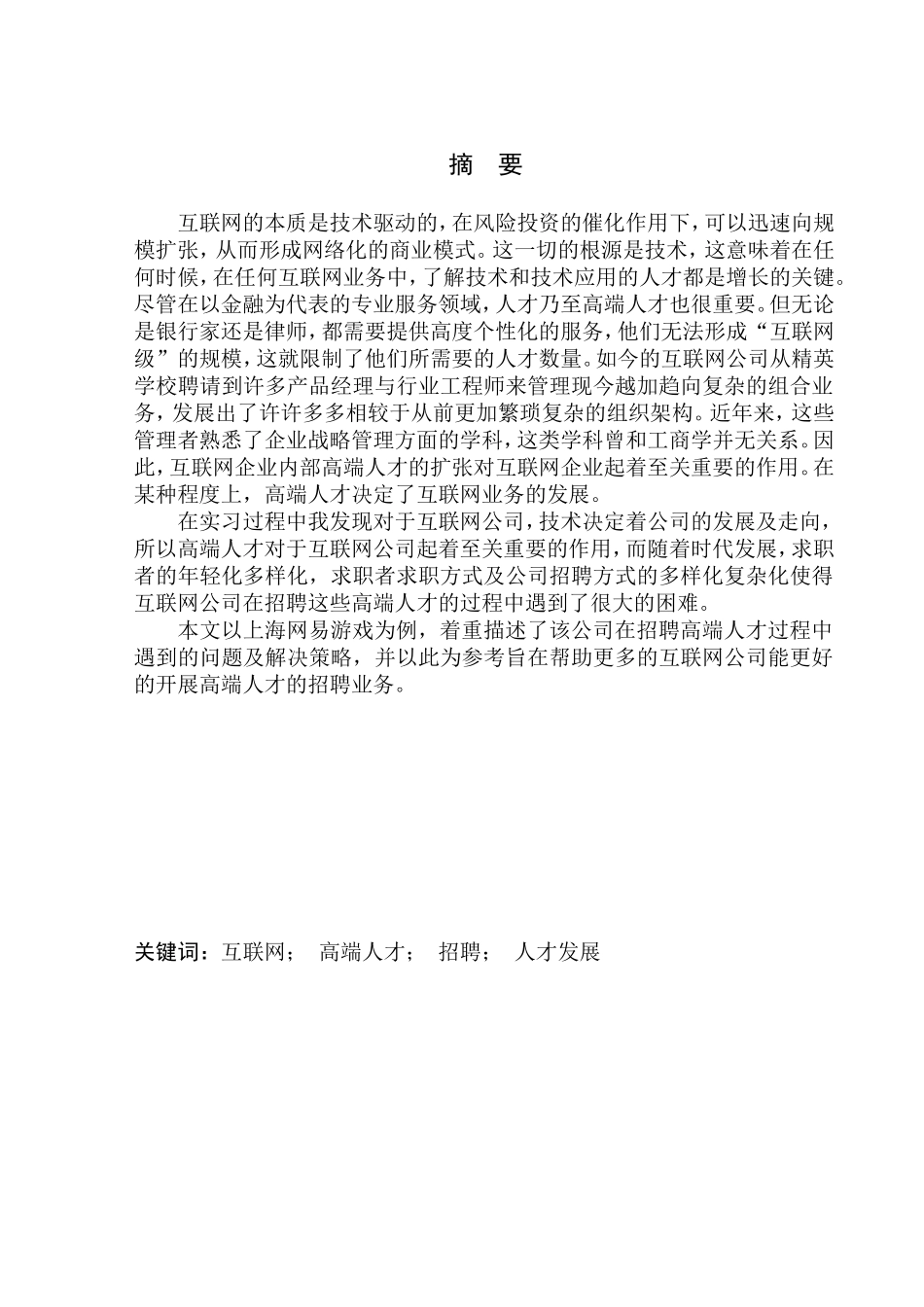 摘　要

互联网的本质是技术驱动的，在风险投资的催化作用下，可以迅速向规模扩张，从而形成网络化的商业模式。这一切的根源是技术，这意味着在任何时候，在任何互联网业务中，了解技术和技术应用的人才都是增长的关键。尽管在以金融为代表的专业服务领域，人才乃至高端人才也很重要。但无论是银行家还是律师，都需要提供高度个性化的服务，他们无法形成“互联网级”的规模，这就限制了他们所需要的人才数量。如今的互联网公司从精英学校聘请到许多产品经理与行业工程师来管理现今越加趋向复杂的组合业务，发展出了许许多多相较于从前更加繁琐复杂的组织架构。近年来，这些管理者熟悉了企业战略管理方面的学科，这类学科曾和工商学并无关系。因此，互联网企业内部高端人才的扩张对互联网企业起着至关重要的作用。在某种程度上，高端人才决定了互联网业务的发展。

在实习过程中我发现对于互联网公司，技术决定着公司的发展及走向，所以高端人才对于互联网公司起着至关重要的作用，而随着时代发展，求职者的年轻化多样化，求职者求职方式及公司招聘方式的多样化复杂化使得互联网公司在招聘这些高端人才的过程中遇到了很大的困难。

本文以上海网易游戏为例，着重描述了该公司在招聘高端人才过程中遇到的问题及解决策略，并以此为参考旨在帮助更多的互联网公司能更好的开展高端人才的招聘业务。

关键词：互联网；　高端人才；　招聘；　人才发展